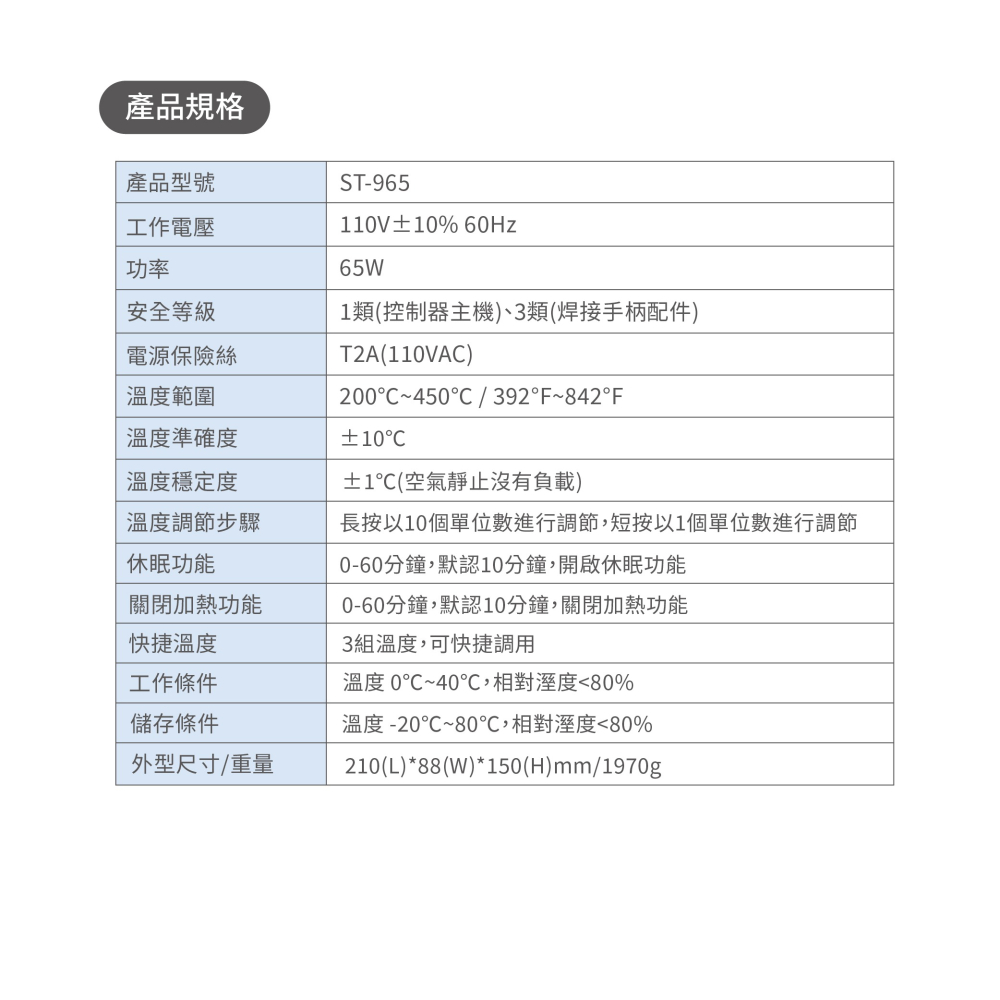 產品規格

| 產品型號 | ST-965 |
|---|---|
| 工作電壓 | 110V±10% 60Hz |
| 功率 | 65W |
| 安全等級 | 1類(控制器主機)、3類(焊接手柄配件) |
| 電源保險絲 | T2A(110VAC) |
| 溫度範圍 | 200°C~450°C / 392°F~842°F |
| 溫度準確度 | ±10°C |
| 溫度穩定度 | ±1°C(空氣靜止沒有負載) |
| 溫度調節步驟 | 長按以10個單位數進行調節,短按以1個單位數進行調節 |
| 休眠功能 | 0-60分鐘,默認10分鐘,開啟休眠功能 |
| 關閉加熱功能 | 0-60分鐘,默認10分鐘,關閉加熱功能 |
| 快捷溫度 | 3組溫度,可快捷調用 |
| 工作條件 | 溫度 0°C~40°C,相對溼度<80% |
| 儲存條件 | 溫度 -20°C~80°C,相對溼度<80% |
| 外型尺寸/重量 | 210(L)*88(W)*150(H)mm/1970g |